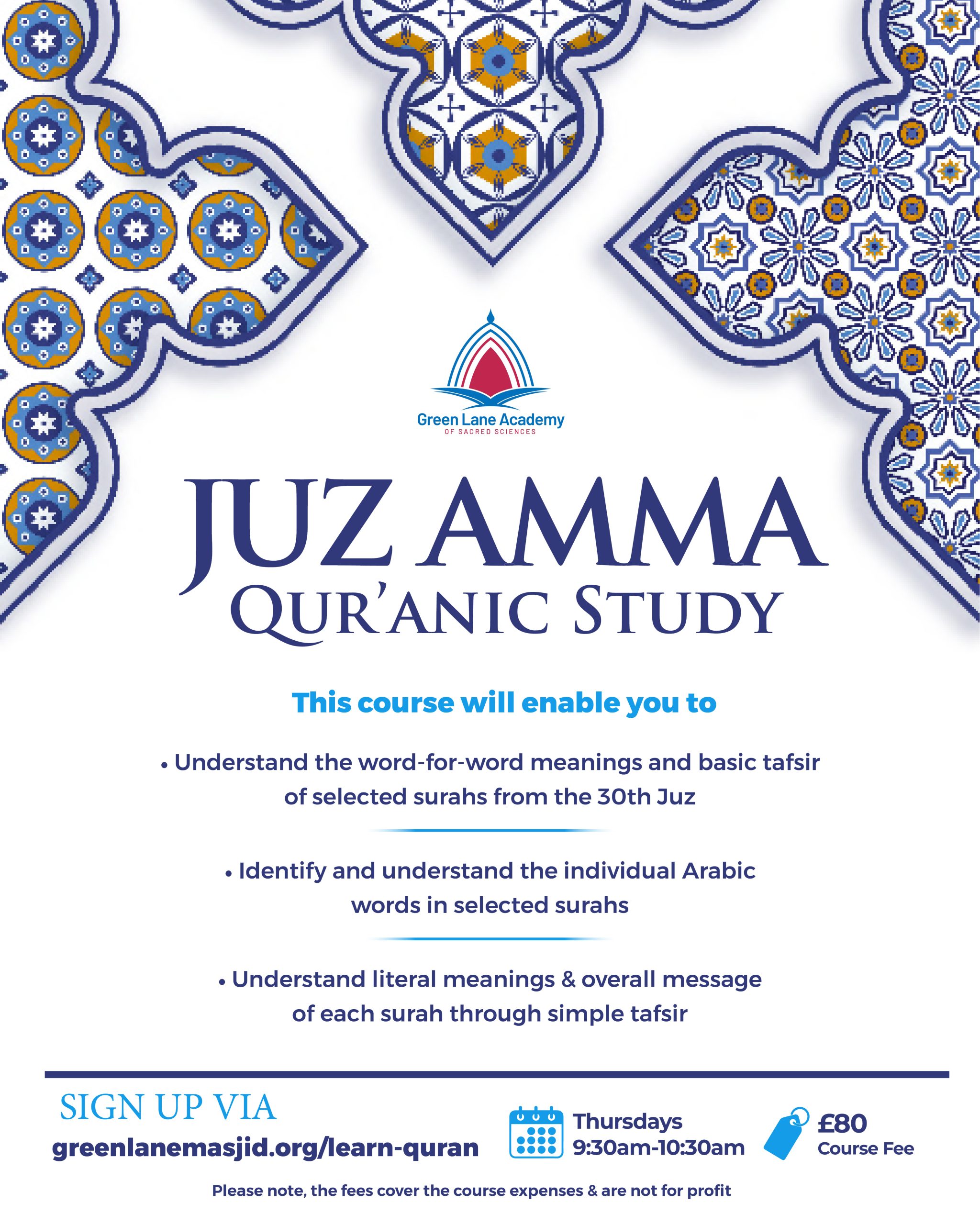 Green Lane Academy
OF SACRED SCIENCES

JUZ AMMA
QUR'ANIC STUDY

This course will enable you to

• Understand the word-for-word meanings and basic tafsir of selected surahs from the 30th Juz

• Identify and understand the individual Arabic words in selected surahs

• Understand literal meanings & overall message of each surah through simple tafsir

SIGN UP VIA
greenlanemasjid.org/learn-quran

Thursdays
9:30am-10:30am

£80
Course Fee

Please note, the fees cover the course expenses & are not for profit